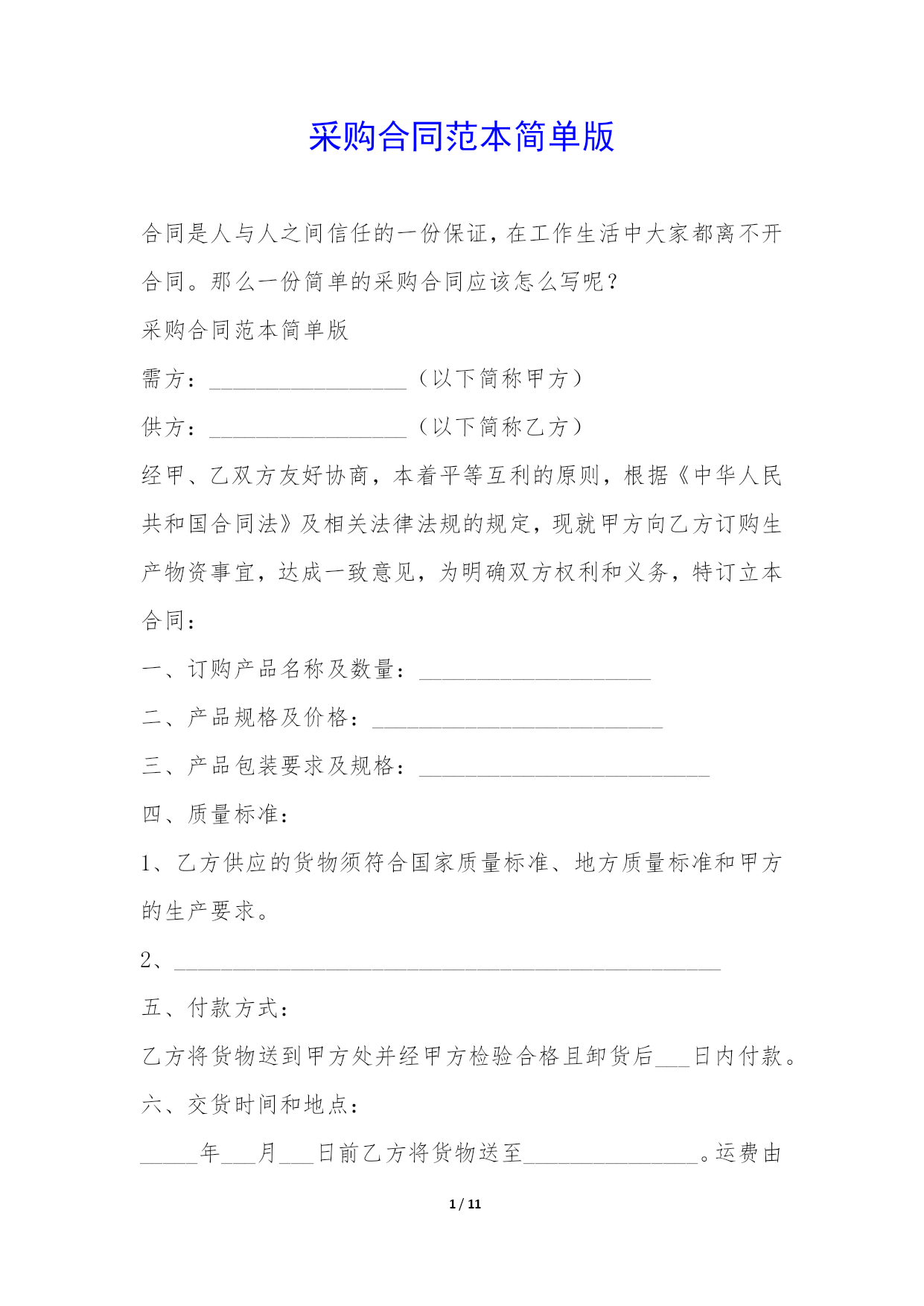 采购合同范本简单版

合同是人与人之间信任的一份保证，在工作生活中大家都离不开合同。那么一份简单的采购合同应该怎么写呢？

采购合同范本简单版

需方：_________________（以下简称甲方）

供方：_________________（以下简称乙方）

经甲、乙双方友好协商，本着平等互利的原则，根据《中华人民共和国合同法》及相关法律法规的规定，现就甲方向乙方订购生产物资事宜，达成一致意见，为明确双方权利和义务，特订立本合同：

一、订购产品名称及数量：____________________

二、产品规格及价格：_________________________

三、产品包装要求及规格：_________________________

四、质量标准：

1、乙方供应的货物须符合国家质量标准、地方质量标准和甲方的生产要求。

2、_______________________________________________

五、付款方式：

乙方将货物送到甲方处并经甲方检验合格且卸货后___日内付款。

六、交货时间和地点：

_____年___月___日前乙方将货物送至_______________。运费由

1 / 11